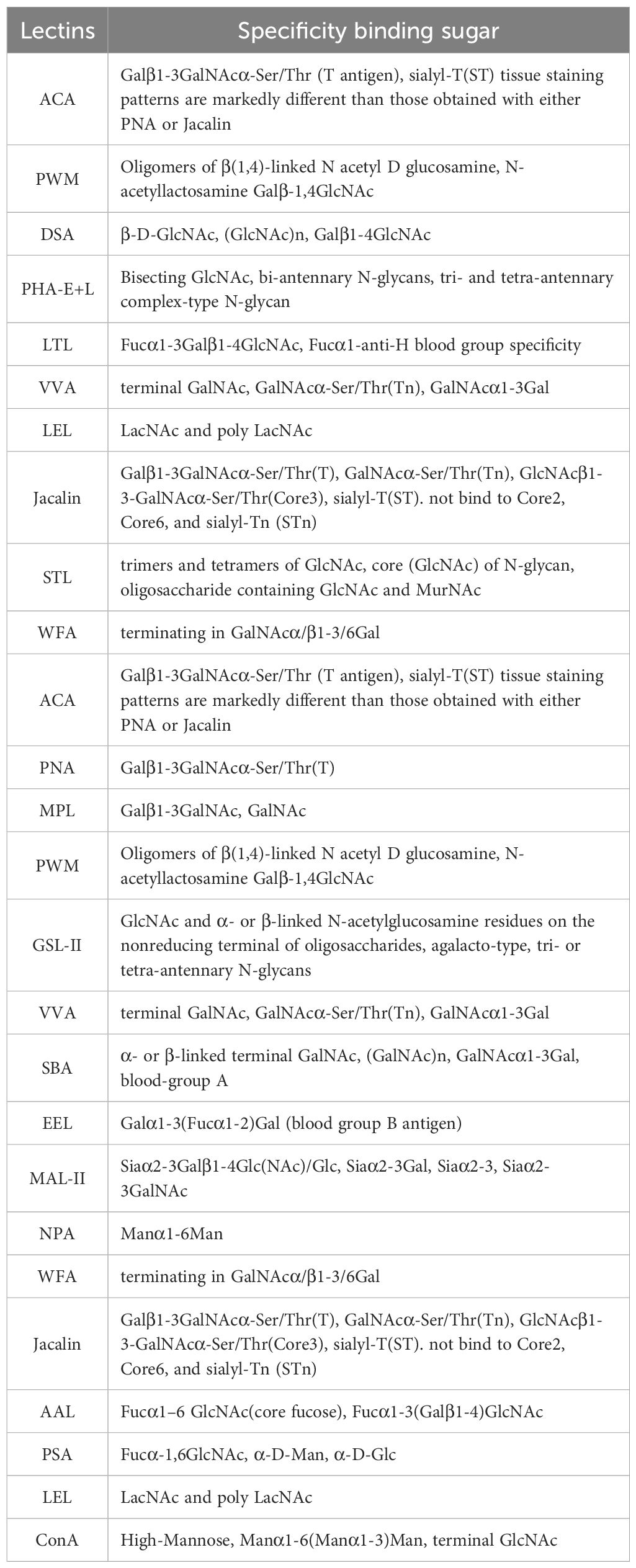 | Lectins | Specificity binding sugar |
|---|---|
| ACA | Galβ1-3GalNAcα-Ser/Thr (T antigen), sialyl-T(ST) tissue staining patterns are markedly different than those obtained with either PNA or Jacalin |
| PWM | Oligomers of β(1,4)-linked N acetyl D glucosamine, N-acetyllactosamine Galβ-1,4GlcNAc |
| DSA | β-D-GlcNAc, (GlcNAc)n, Galβ1-4GlcNAc |
| PHA-E+L | Bisecting GlcNAc, bi-antennary N-glycans, tri- and tetra-antennary complex-type N-glycan |
| LTL | Fucα1-3Galβ1-4GlcNAc, Fucα1-anti-H blood group specificity |
| VVA | terminal GalNAc, GalNAcα-Ser/Thr(Tn), GalNAcα1-3Gal |
| LEL | LacNAc and poly LacNAc |
| Jacalin | Galβ1-3GalNAcα-Ser/Thr(T), GalNAcα-Ser/Thr(Tn), GlcNAcβ1-3-GalNAcα-Ser/Thr(Core3), sialyl-T(ST). not bind to Core2, Core6, and sialyl-Tn (STn) |
| STL | trimers and tetramers of GlcNAc, core (GlcNAc) of N-glycan, oligosaccharide containing GlcNAc and MurNAc |
| WFA | terminating in GalNAcα/β1-3/6Gal |
| ACA | Galβ1-3GalNAcα-Ser/Thr (T antigen), sialyl-T(ST) tissue staining patterns are markedly different than those obtained with either PNA or Jacalin |
| PNA | Galβ1-3GalNAcα-Ser/Thr(T) |
| MPL | Galβ1-3GalNAc, GalNAc |
| PWM | Oligomers of β(1,4)-linked N acetyl D glucosamine, N-acetyllactosamine Galβ-1,4GlcNAc |
| GSL-II | GlcNAc and α- or β-linked N-acetylglucosamine residues on the nonreducing terminal of oligosaccharides, agalacto-type, tri- or tetra-antennary N-glycans |
| VVA | terminal GalNAc, GalNAcα-Ser/Thr(Tn), GalNAcα1-3Gal |
| SBA | α- or β-linked terminal GalNAc, (GalNAc)n, GalNAcα1-3Gal, blood-group A |
| EEL | Galα1-3(Fucα1-2)Gal (blood group B antigen) |
| MAL-II | Siaα2-3Galβ1-4Glc(NAc)/Glc, Siaα2-3Gal, Siaα2-3, Siaα2-3GalNAc |
| NPA | Manα1-6Man |
| WFA | terminating in GalNAcα/β1-3/6Gal |
| Jacalin | Galβ1-3GalNAcα-Ser/Thr(T), GalNAcα-Ser/Thr(Tn), GlcNAcβ1-3-GalNAcα-Ser/Thr(Core3), sialyl-T(ST). not bind to Core2, Core6, and sialyl-Tn (STn) |
| AAL | Fucα1–6 GlcNAc(core fucose), Fucα1-3(Galβ1-4)GlcNAc |
| PSA | Fucα-1,6GlcNAc, α-D-Man, α-D-Glc |
| LEL | LacNAc and poly LacNAc |
| ConA | High-Mannose, Manα1-6(Manα1-3)Man, terminal GlcNAc |